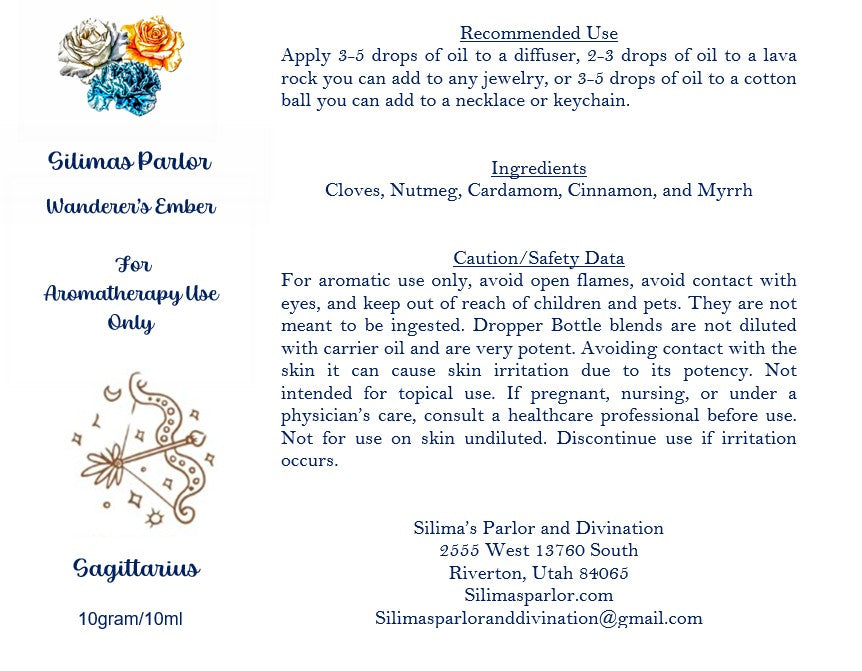 Silimas Parlor

Wanderer's Ember

For
Aromatherapy Use
Only

Sagittarius

10gram/10ml

Recommended Use

Apply 3-5 drops of oil to a diffuser, 2-3 drops of oil to a lava rock you can add to any jewelry, or 3-5 drops of oil to a cotton ball you can add to a necklace or keychain.

Ingredients

Cloves, Nutmeg, Cardamom, Cinnamon, and Myrrh

Caution/Safety Data

For aromatic use only, avoid open flames, avoid contact with eyes, and keep out of reach of children and pets. They are not meant to be ingested. Dropper Bottle blends are not diluted with carrier oil and are very potent. Avoiding contact with the skin it can cause skin irritation due to its potency. Not intended for topical use. If pregnant, nursing, or under a physician's care, consult a healthcare professional before use. Not for use on skin undiluted. Discontinue use if irritation occurs.

Silima's Parlor and Divination
2555 West 13760 South
Riverton, Utah 84065
Silimasparlor.com
Silimasparloranddivination@gmail.com